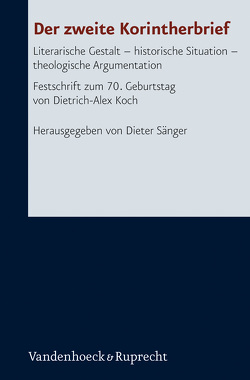 Der zweite Korintherbrief

Literarische Gestalt – historische Situation – theologische Argumentation

Festschrift zum 70. Geburtstag von Dietrich-Alex Koch

Herausgegeben von Dieter Sänger

Vandenhoeck & Ruprecht